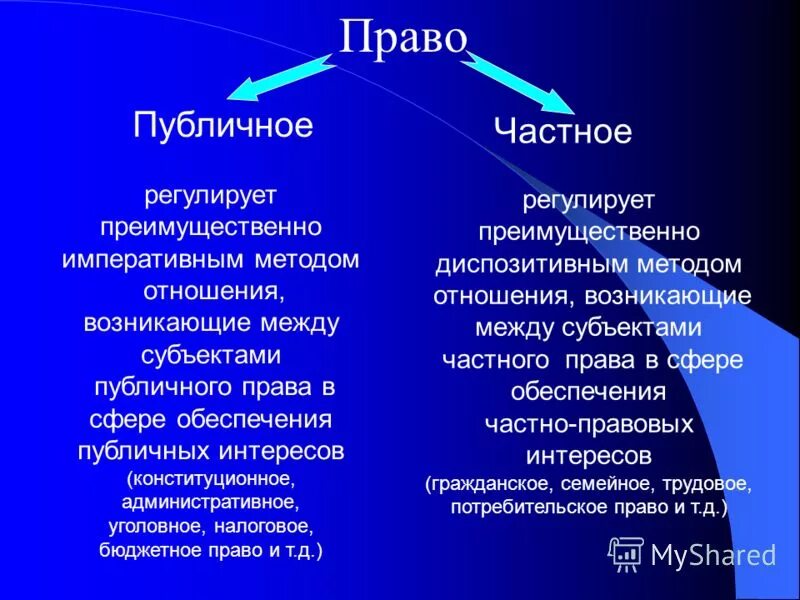 Право

Публичное

регулирует преимущественно императивным методом отношения, возникающие между субъектами публичного права в сфере обеспечения публичных интересов (конституционное, административное, уголовное, налоговое, бюджетное право и т.д.)

Частное

регулирует преимущественно диспозитивным методом отношения, возникающие между субъектами частного права в сфере обеспечения частно-правовых интересов (гражданское, семейное, трудовое, потребительское право и т.д.)

MyShared